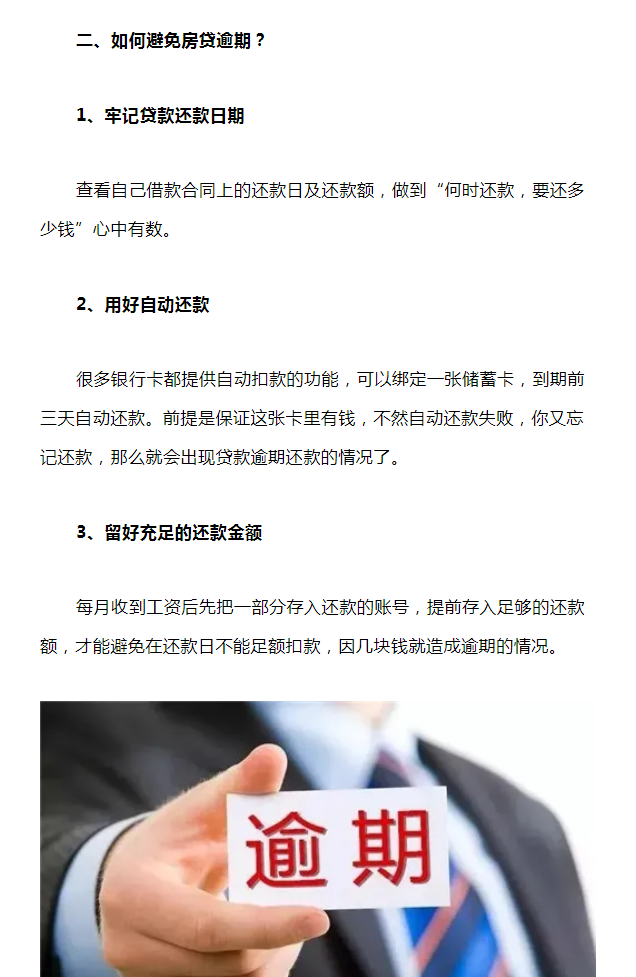 二、如何避免房贷逾期？

1、牢记贷款还款日期

查看自己借款合同上的还款日及还款额，做到“何时还款，要还多少钱”心中有数。

2、用好自动还款

很多银行卡都提供自动扣款的功能，可以绑定一张储蓄卡，到期前三天自动还款。前提是保证这张卡里有钱，不然自动还款失败，你又忘记还款，那么就会出现贷款逾期还款的情况了。

3、留好充足的还款金额

每月收到工资后先把一部分存入还款的账号，提前存入足够的还款额，才能避免在还款日不能足额扣款，因几块钱就造成逾期的情况。

逾期